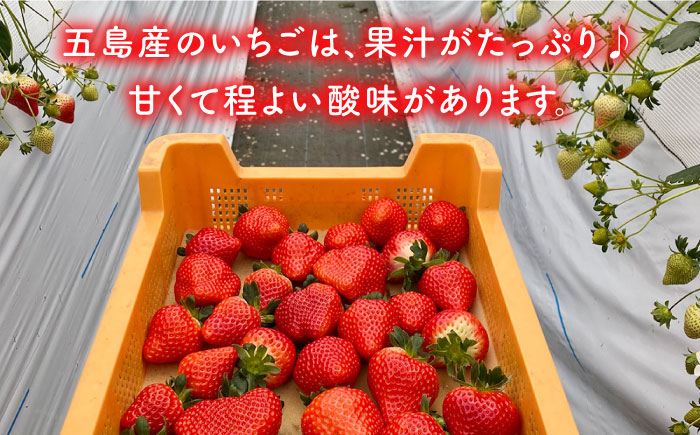 五島産のいちごは、果汁がたっぷり♪
甘くて程よい酸味があります。